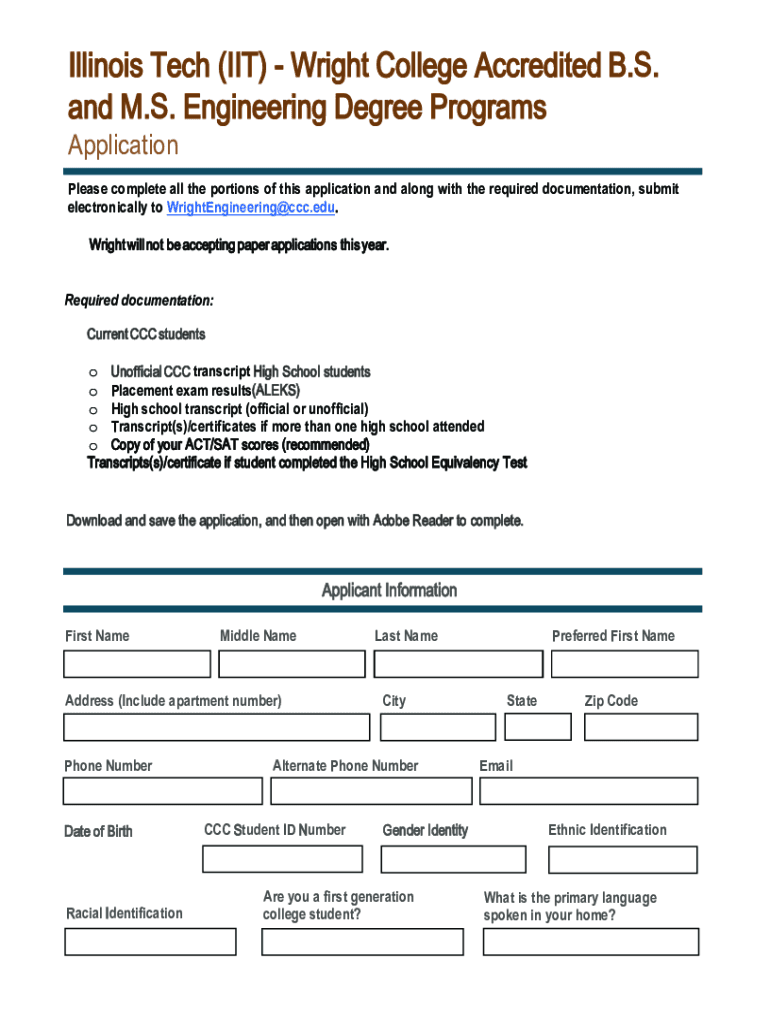 Illinois Tech (IIT) - Wright College Accredited B.S. and M.S. Engineering Degree Programs

Application

Please complete all the portions of this application and along with the required documentation, submit electronically to WrightEngineering@ccc.edu.

Wright will not be accepting paper applications this year.

Required documentation:

Current CCC students

o Unofficial CCC transcript High School students
o Placement exam results(ALEKS)
o High school transcript (official or unofficial)
o Transcript(s)/certificates if more than one high school attended
o Copy of your ACT/SAT scores (recommended)
Transcripts(s)/certificate if student completed the High School Equivalency Test

Download and save the application, and then open with Adobe Reader to complete.

Applicant Information

First Name

Middle Name

Last Name

Preferred First Name

Address (Include apartment number)

City

State

Zip Code

Phone Number

Alternate Phone Number

Email

Date of Birth

CCC Student ID Number

Gender Identity

Ethnic Identification

Racial Identification

Are you a first generation college student?

What is the primary language spoken in your home?